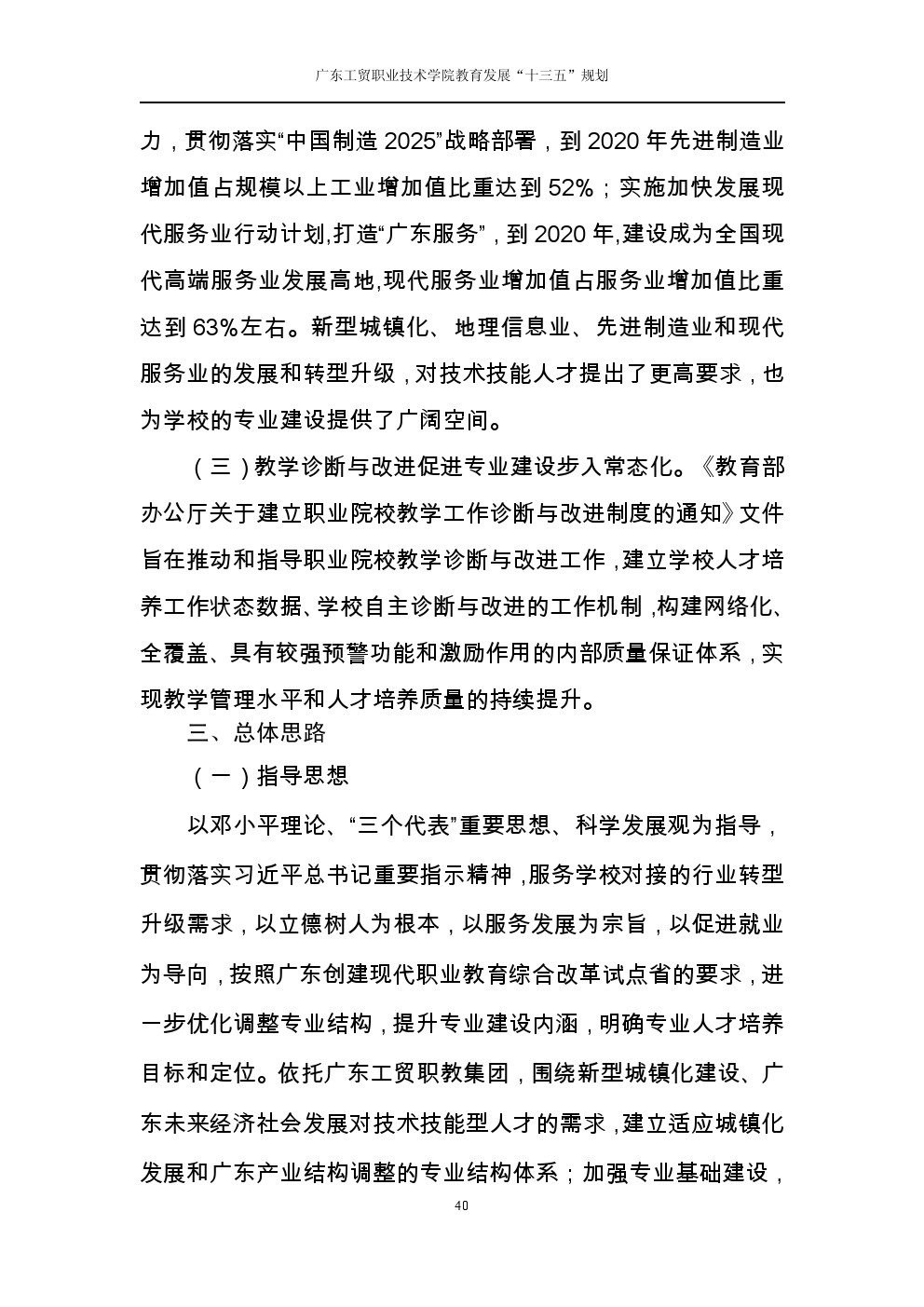 广东工贸职业技术学院教育发展“十三五”规划

力，贯彻落实“中国制造 2025”战略部署，到 2020 年先进制造业增加值占规模以上工业增加值比重达到 52%；实施加快发展现代服务业行动计划,打造“广东服务”，到 2020 年,建设成为全国现代高端服务业发展高地,现代服务业增加值占服务业增加值比重达到 63%左右。新型城镇化、地理信息业、先进制造业和现代服务业的发展和转型升级，对技术技能人才提出了更高要求，也为学校的专业建设提供了广阔空间。

（三）教学诊断与改进促进专业建设步入常态化。《教育部办公厅关于建立职业院校教学工作诊断与改进制度的通知》文件旨在推动和指导职业院校教学诊断与改进工作，建立学校人才培养工作状态数据、学校自主诊断与改进的工作机制，构建网络化、全覆盖、具有较强预警功能和激励作用的内部质量保证体系，实现教学管理水平和人才培养质量的持续提升。

三、总体思路

（一）指导思想

以邓小平理论、“三个代表”重要思想、科学发展观为指导，贯彻落实习近平总书记重要指示精神，服务学校对接的行业转型升级需求，以立德树人为根本，以服务发展为宗旨，以促进就业为导向，按照广东创建现代职业教育综合改革试点省的要求，进一步优化调整专业结构，提升专业建设内涵，明确专业人才培养目标和定位。依托广东工贸职教集团，围绕新型城镇化建设、广东未来经济社会发展对技术技能型人才的需求，建立适应城镇化发展和广东产业结构调整的专业结构体系；加强专业基础建设，

40